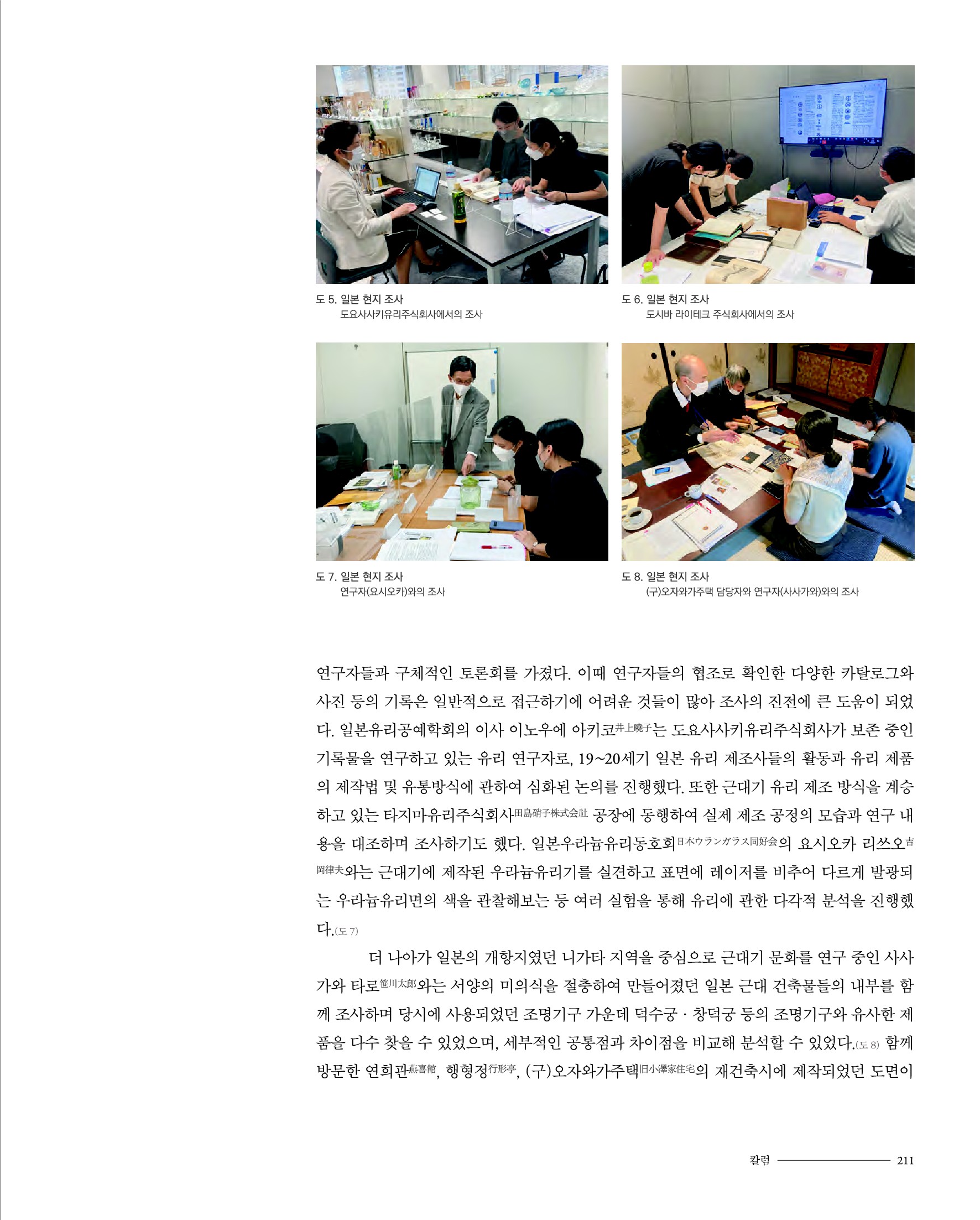 도 5. 일본 현지 조사
도요사사키유리주식회사에서의 조사

도 6. 일본 현지 조사
도시바 라이테크 주식회사에서의 조사

도 7. 일본 현지 조사
연구자(요시오카)와의 조사

도 8. 일본 현지 조사
(구)오자와가주택 담당자와 연구자(사사가와)와의 조사

연구자들과 구체적인 토론회를 가졌다. 이때 연구자들의 협조로 확인한 다양한 카탈로그와 사진 등의 기록은 일반적으로 접근하기에 어려운 것들이 많아 조사의 진전에 큰 도움이 되었다. 일본유리공예학회의 이사 이노우에 아키코井上曉子는 도요사사키유리주식회사가 보존 중인 기록물을 연구하고 있는 유리 연구자로, 19~20세기 일본 유리 제조사들의 활동과 유리 제품의 제작법 및 유통방식에 관하여 심화된 논의를 진행했다. 또한 근대기 유리 제조 방식을 계승하고 있는 타지마유리주식회사田島硝子株式会社 공장에 동행하여 실제 제조 공정의 모습과 연구 내용을 대조하며 조사하기도 했다. 일본우라늄유리동호회日本ウランガラス同好会의 요시오카 리쓰오吉岡律夫와는 근대기에 제작된 우라늄유리기를 실견하고 표면에 레이저를 비추어 다르게 발광되는 우라늄유리면의 색을 관찰해보는 등 여러 실험을 통해 유리에 관한 다각적 분석을 진행했다.(도 7)

더 나아가 일본의 개항지였던 니가타 지역을 중심으로 근대기 문화를 연구 중인 사사가와 타로笹川太郎와는 서양의 미의식을 절충하여 만들어졌던 일본 근대 건축물들의 내부를 함께 조사하며 당시에 사용되었던 조명기구 가운데 덕수궁 · 창덕궁 등의 조명기구와 유사한 제품을 다수 찾을 수 있었으며, 세부적인 공통점과 차이점을 비교해 분석할 수 있었다.(도 8) 함께 방문한 연희관燕喜館, 행형정行形亭, (구)오자와가주택旧小澤家住宅의 재건축시에 제작되었던 도면이

칼럼 211